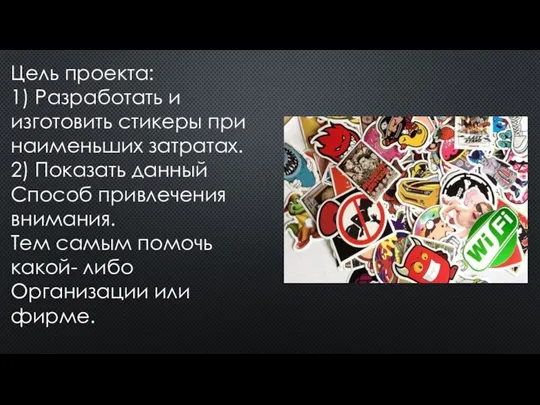 Цель проекта:
1) Разработать и изготовить стикеры при наименьших затратах.
2) Показать данный Способ привлечения внимания.
Тем самым помочь какой- либо Организации или фирме.

Wi Fi